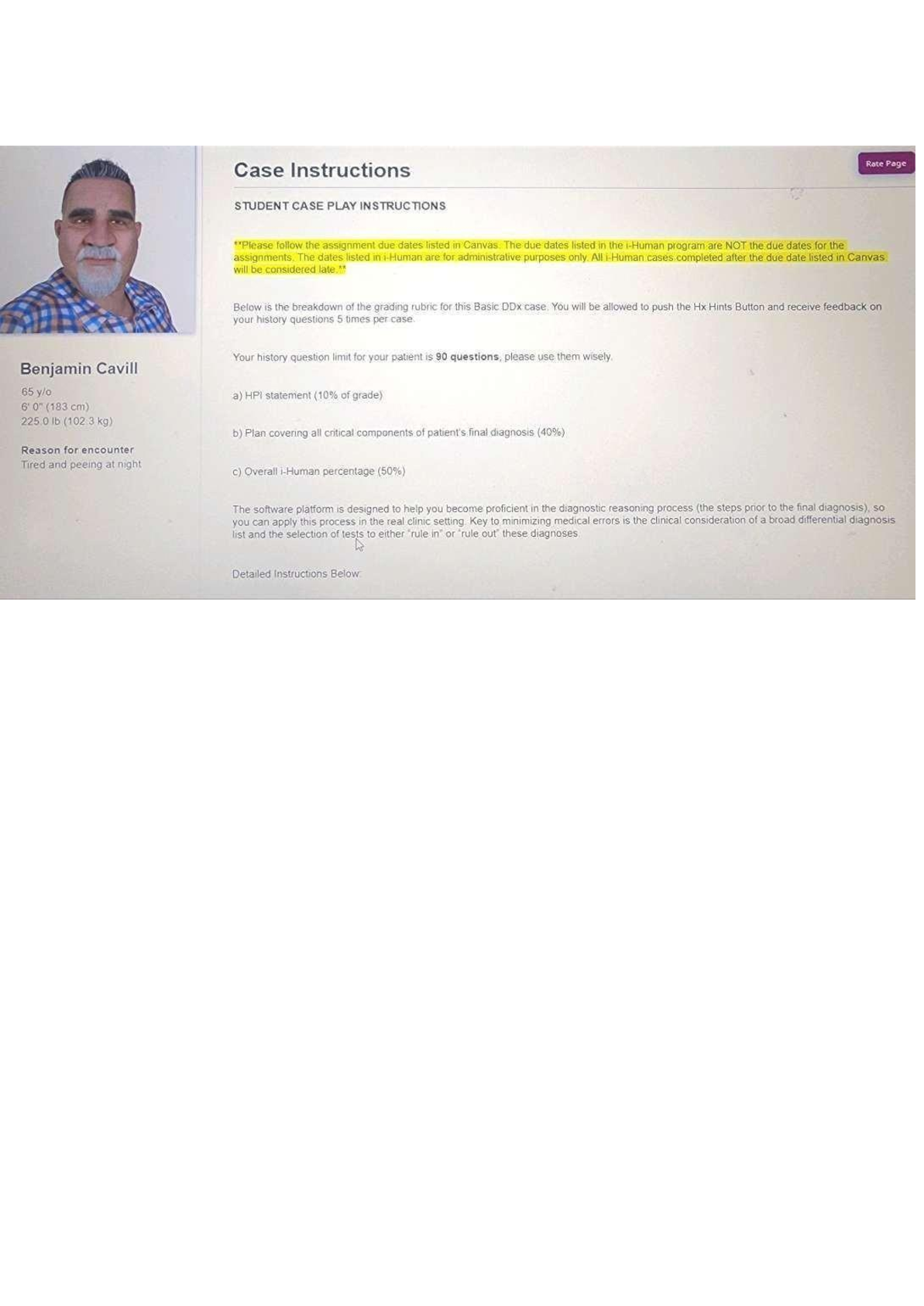 Benjamin Cavill

65 y/o
6' 0" (183 cm)
225.0 lb (102.3 kg)

Reason for encounter
Tired and peeing at night

Case Instructions

Rate Page

STUDENT CASE PLAY INSTRUCTIONS

**Please follow the assignment due dates listed in Canvas. The due dates listed in the i-Human program are NOT the due dates for the assignments. The dates listed in i-Human are for administrative purposes only. All i-Human cases completed after the due date listed in Canvas will be considered late.**

Below is the breakdown of the grading rubric for this Basic DDx case. You will be allowed to push the Hx Hints Button and receive feedback on your history questions 5 times per case.

Your history question limit for your patient is 90 questions, please use them wisely.

a) HPI statement (10% of grade)

b) Plan covering all critical components of patient's final diagnosis (40%)

c) Overall i-Human percentage (50%)

The software platform is designed to help you become proficient in the diagnostic reasoning process (the steps prior to the final diagnosis), so you can apply this process in the real clinic setting. Key to minimizing medical errors is the clinical consideration of a broad differential diagnosis list and the selection of tests to either "rule in" or "rule out" these diagnoses.

Detailed Instructions Below: